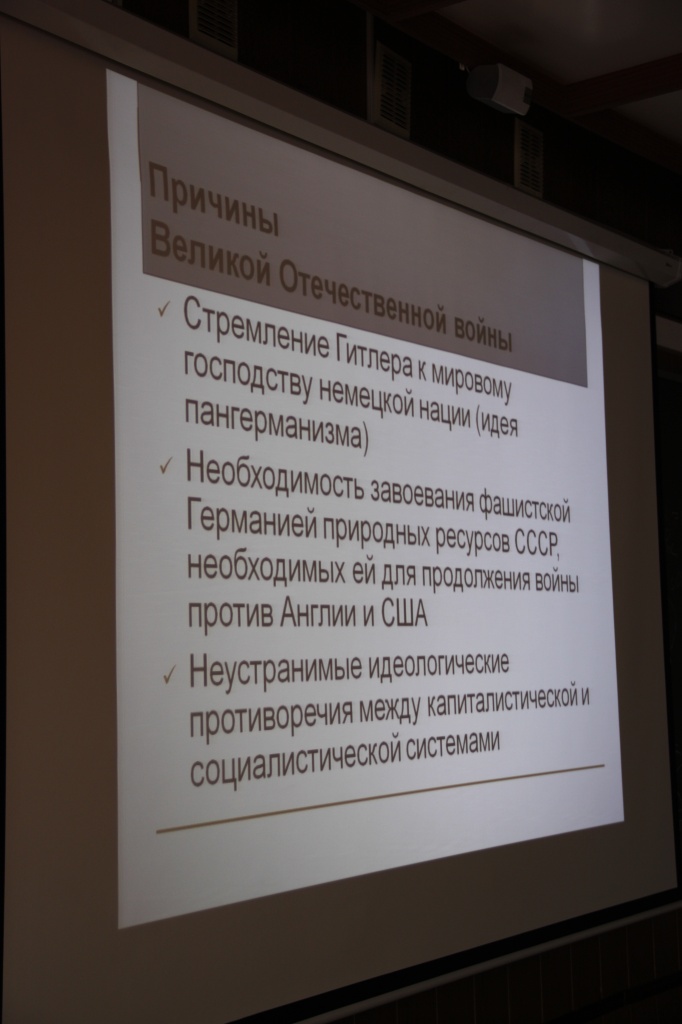 Причины
Великой Отечественной войны

✓ Стремление Гитлера к мировому господству немецкой нации (идея пангерманизма)

✓ Необходимость завоевания фашистской Германией природных ресурсов СССР, необходимых ей для продолжения войны против Англии и США

✓ Неустранимые идеологические противоречия между капиталистической и социалистической системами